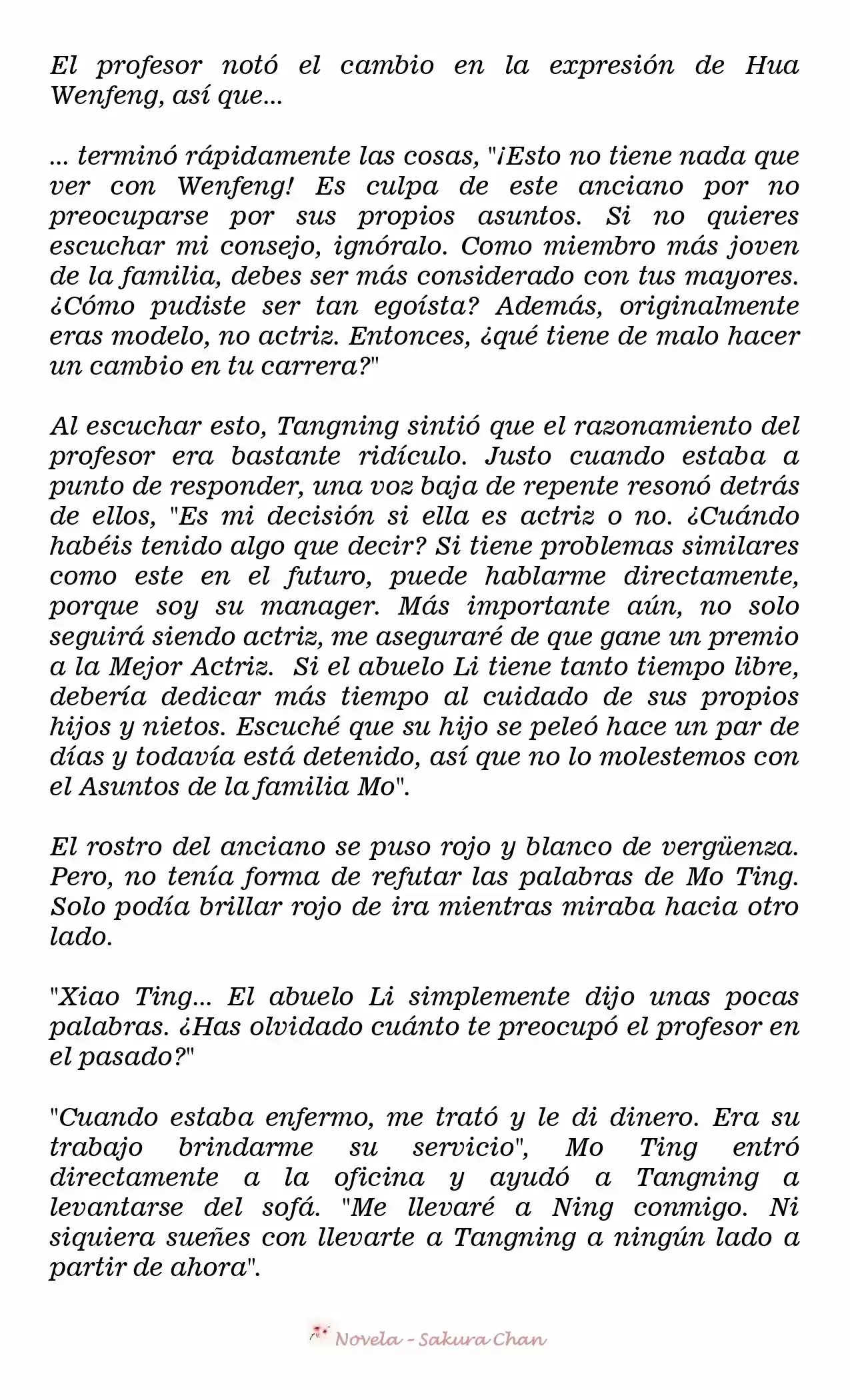 El profesor notó el cambio en la expresión de Hua Wenfeng, así que...

... terminó rápidamente las cosas, "¡Esto no tiene nada que ver con Wenfeng! Es culpa de este anciano por no preocuparse por sus propios asuntos. Si no quieres escuchar mi consejo, ignóralo. Como miembro más joven de la familia, debes ser más considerado con tus mayores. ¿Cómo pudiste ser tan egoísta? Además, originalmente eras modelo, no actriz. Entonces, ¿qué tiene de malo hacer un cambio en tu carrera?"

Al escuchar esto, Tangning sintió que el razonamiento del profesor era bastante ridículo. Justo cuando estaba a punto de responder, una voz baja de repente resonó detrás de ellos, "Es mi decisión si ella es actriz o no. ¿Cuándo habéis tenido algo que decir? Si tiene problemas similares como este en el futuro, puede hablarme directamente, porque soy su manager. Más importante aún, no solo seguirá siendo actriz, me aseguraré de que gane un premio a la Mejor Actriz. Si el abuelo Li tiene tanto tiempo libre, debería dedicar más tiempo al cuidado de sus propios hijos y nietos. Escuché que su hijo se peleó hace un par de días y todavía está detenido, así que no lo molestemos con el Asuntos de la familia Mo".

El rostro del anciano se puso rojo y blanco de vergüenza. Pero, no tenía forma de refutar las palabras de Mo Ting. Solo podía brillar rojo de ira mientras miraba hacia otro lado.

"Xiao Ting... El abuelo Li simplemente dijo unas pocas palabras. ¿Has olvidado cuánto te preocupó el profesor en el pasado?"

"Cuando estaba enfermo, me trató y le di dinero. Era su trabajo brindarme su servicio", Mo Ting entró directamente a la oficina y ayudó a Tangning a levantarse del sofá. "Me llevaré a Ning conmigo. Ni siquiera sueñes con llevarte a Tangning a ningún lado a partir de ahora".

Novela - Sakura Chan